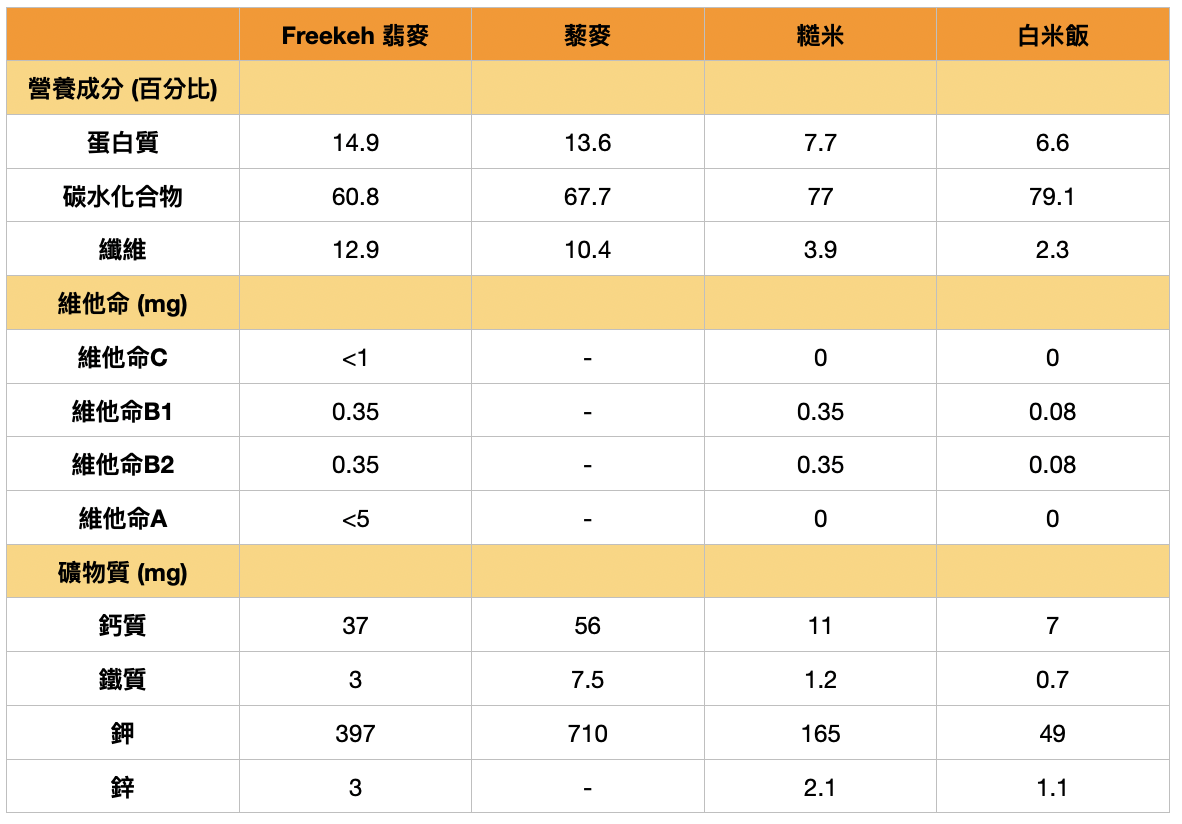 |  | Freekeh 翡麥 | 藜麥 | 糙米 | 白米飯 |
|---|---|---|---|---|
| 營養成分 (百分比) |  |  |  |  |
| 蛋白質 | 14.9 | 13.6 | 7.7 | 6.6 |
| 碳水化合物 | 60.8 | 67.7 | 77 | 79.1 |
| 纖維 | 12.9 | 10.4 | 3.9 | 2.3 |
| 維他命 (mg) |  |  |  |  |
| 維他命C | <1 | - | 0 | 0 |
| 維他命B1 | 0.35 | - | 0.35 | 0.08 |
| 維他命B2 | 0.35 | - | 0.35 | 0.08 |
| 維他命A | <5 | - | 0 | 0 |
| 礦物質 (mg) |  |  |  |  |
| 鈣質 | 37 | 56 | 11 | 7 |
| 鐵質 | 3 | 7.5 | 1.2 | 0.7 |
| 鉀 | 397 | 710 | 165 | 49 |
| 鋅 | 3 | - | 2.1 | 1.1 |